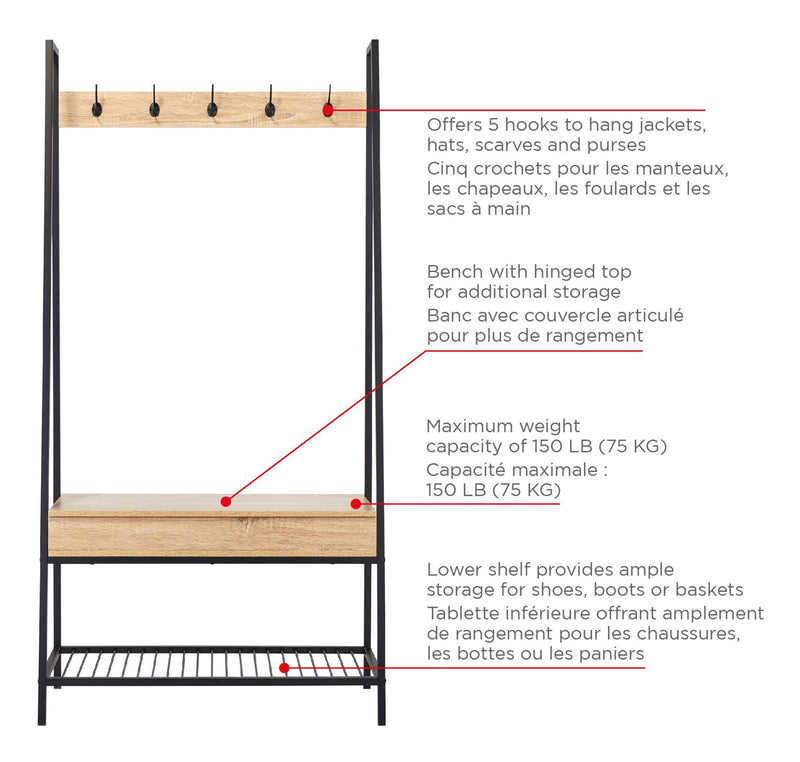 Offers 5 hooks to hang jackets, hats, scarves and purses
Cinq crochets pour les manteaux, les chapeaux, les foulards et les sacs à main

Bench with hinged top for additional storage
Banc avec couvercle articulé pour plus de rangement

Maximum weight capacity of 150 LB (75 KG)
Capacité maximale : 150 LB (75 KG)

Lower shelf provides ample storage for shoes, boots or baskets
Tablette inférieure offrant amplement de rangement pour les chaussures, les bottes ou les paniers